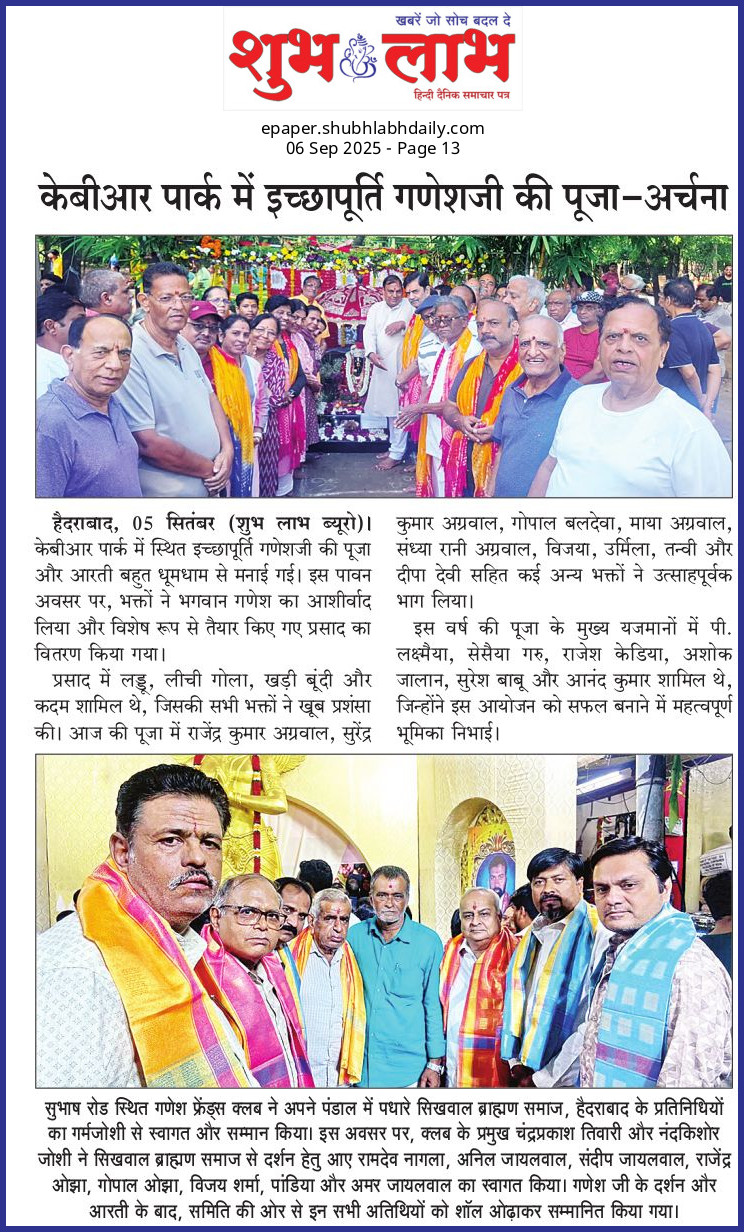 खबरें जो सोच बदल दे

शुभ लाभ

हिन्दी दैनिक समाचार पत्र

epaper.shubhlabhdaily.com
06 Sep 2025 - Page 13

केबीआर पार्क में इच्छापूर्ति गणेशजी की पूजा-अर्चना

हैदराबाद, 05 सितंबर (शुभ लाभ ब्यूरो)। केबीआर पार्क में स्थित इच्छापूर्ति गणेशजी की पूजा और आरती बहुत धूमधाम से मनाई गई। इस पावन अवसर पर, भक्तों ने भगवान गणेश का आशीर्वाद लिया और विशेष रूप से तैयार किए गए प्रसाद का वितरण किया गया।

प्रसाद में लड्डू, लीची गोला, खड़ी बूंदी और कदम शामिल थे, जिसकी सभी भक्तों ने खूब प्रशंसा की। आज की पूजा में राजेंद्र कुमार अग्रवाल, सुरेंद्र कुमार अग्रवाल, गोपाल बलदेवा, माया अग्रवाल, संध्या रानी अग्रवाल, विजया, उर्मिला, तन्वी और दीपा देवी सहित कई अन्य भक्तों ने उत्साहपूर्वक भाग लिया।

इस वर्ष की पूजा के मुख्य यजमानों में पी. लक्ष्मैया, सेसैया गरु, राजेश केडिया, अशोक जालान, सुरेश बाबू और आनंद कुमार शामिल थे, जिन्होंने इस आयोजन को सफल बनाने में महत्वपूर्ण भूमिका निभाई।

सुभाष रोड स्थित गणेश फ्रेंड्स क्लब ने अपने पंडाल में पधारे सिखवाल ब्राह्मण समाज, हैदराबाद के प्रतिनिधियों का गर्मजोशी से स्वागत और सम्मान किया। इस अवसर पर, क्लब के प्रमुख चंद्रप्रकाश तिवारी और नंदकिशोर जोशी ने सिखवाल ब्राह्मण समाज से दर्शन हेतु आए रामदेव नागला, अनिल जायलवाल, संदीप जायलवाल, राजेंद्र ओझा, गोपाल ओझा, विजय शर्मा, पांडिया और अमर जायलवाल का स्वागत किया। गणेश जी के दर्शन और आरती के बाद, समिति की ओर से इन सभी अतिथियों को शॉल ओढ़ाकर सम्मानित किया गया।